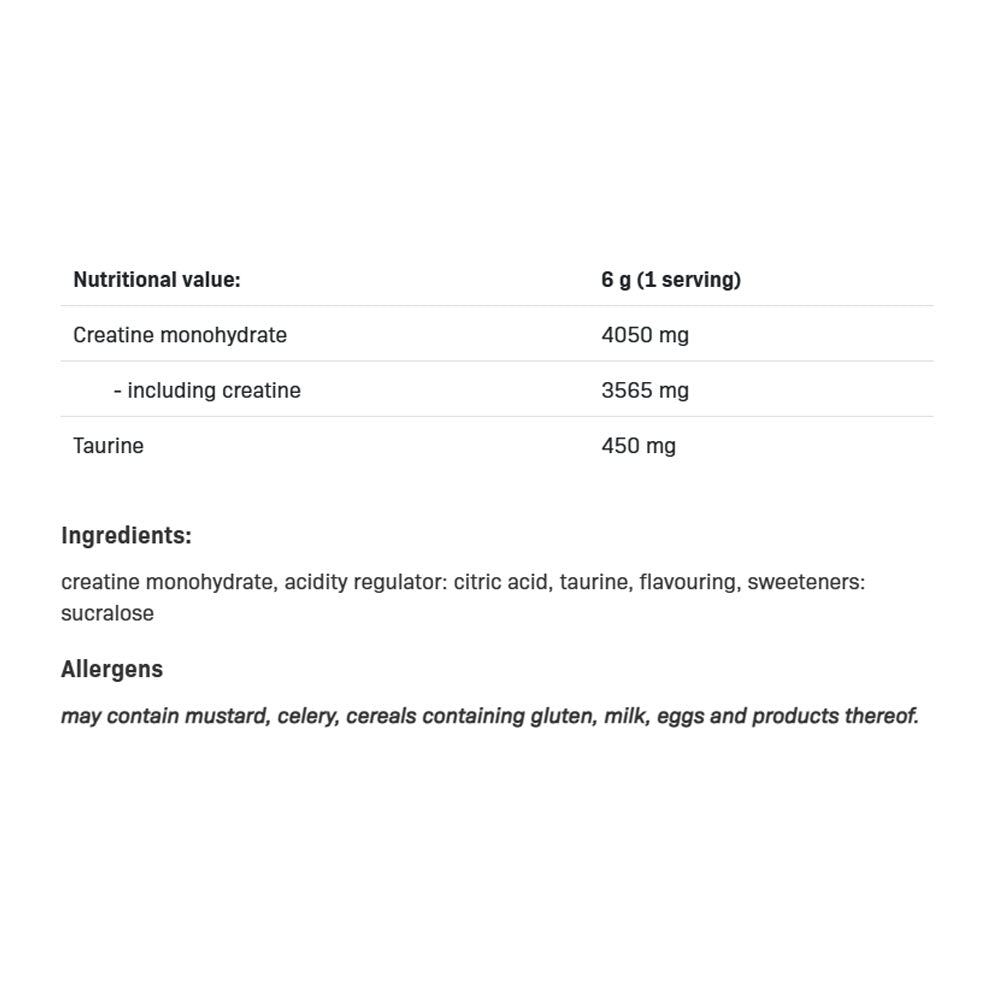 | Nutritional value: | 6 g (1 serving) |
|---|---|
| Creatine monohydrate | 4050 mg |
| - including creatine | 3565 mg |
| Taurine | 450 mg |

Ingredients:

creatine monohydrate, acidity regulator: citric acid, taurine, flavouring, sweeteners: sucralose

Allergens

may contain mustard, celery, cereals containing gluten, milk, eggs and products thereof.